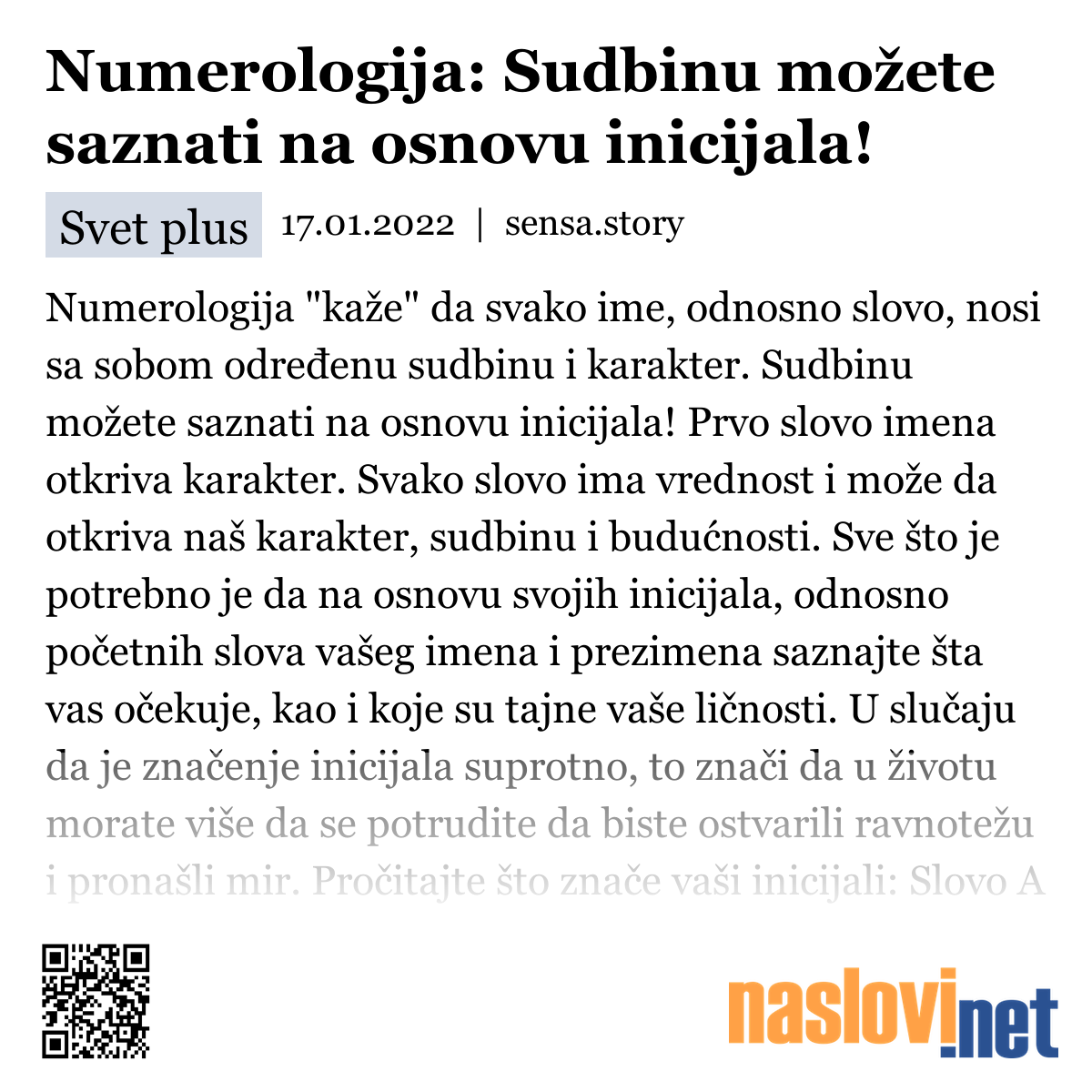 Numerologija: Sudbinu možete saznati na osnovu inicijala!

Svet plus 17.01.2022 | sensa.story

Numerologija "kaže" da svako ime, odnosno slovo, nosi sa sobom određenu sudbinu i karakter. Sudbinu možete saznati na osnovu inicijala! Prvo slovo imena otkriva karakter. Svako slovo ima vrednost i može da otkriva naš karakter, sudbinu i budućnosti. Sve što je potrebno je da na osnovu svojih inicijala, odnosno početnih slova vašeg imena i prezimena saznajte šta vas očekuje, kao i koje su tajne vaše ličnosti. U slučaju da je značenje inicijala suprotno, to znači da u životu morate više da se potrudite da biste ostvarili ravnotežu i pronašli mir. Pročitajte što znače vaši inicijali: Slovo A

naslovi.net